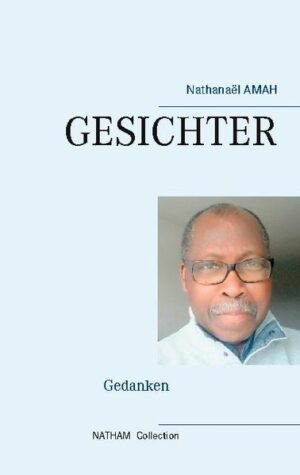 Nathanaël AMAH

GESICHTER

Gedanken

NATHAM Collection